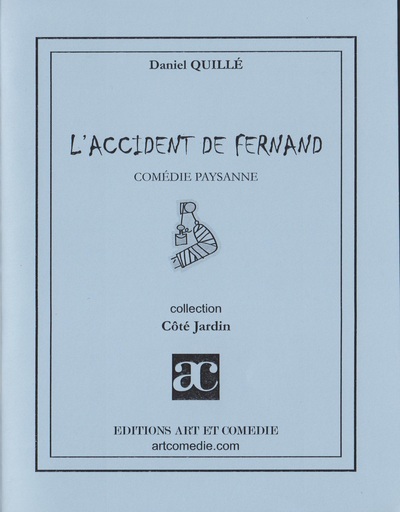 Daniel QUILLÉ

L'ACCIDENT DE FERNAND

COMÉDIE PAYSANNE

collection
Côté Jardin

ac

EDITIONS ART ET COMEDIE
artcomedie.com